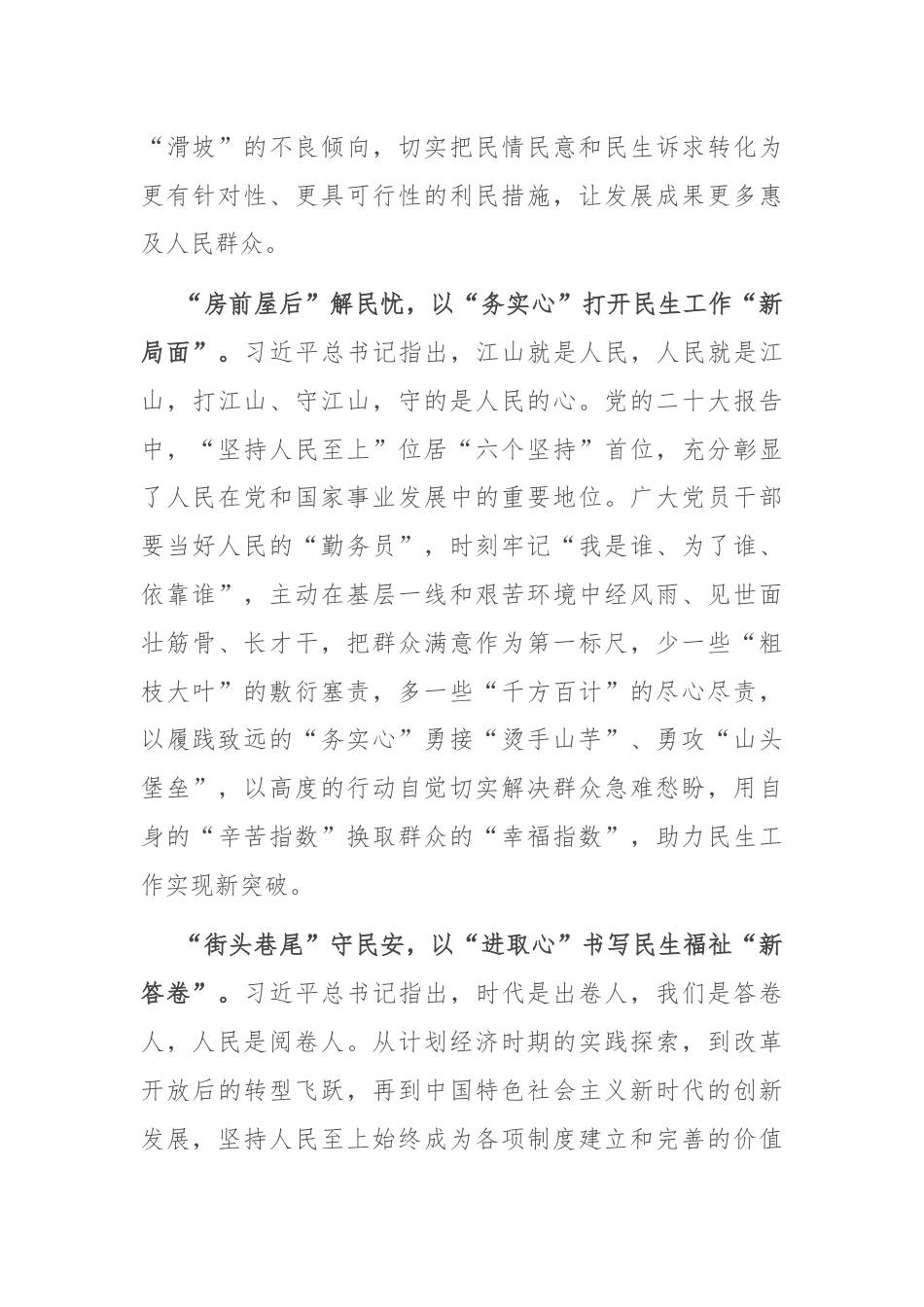 “滑坡”的不良倾向，切实把民情民意和民生诉求转化为更有针对性、更具可行性的利民措施，让发展成果更多惠及人民群众。

“房前屋后”解民忧，以“务实心”打开民生工作“新局面”。习近平总书记指出，江山就是人民，人民就是江山，打江山、守江山，守的是人民的心。党的二十大报告中，“坚持人民至上”位居“六个坚持”首位，充分彰显了人民在党和国家事业发展中的重要地位。广大党员干部要当好人民的“勤务员”，时刻牢记“我是谁、为了谁、依靠谁”，主动在基层一线和艰苦环境中经风雨、见世面壮筋骨、长才干，把群众满意作为第一标尺，少一些“粗枝大叶”的敷衍塞责，多一些“千方百计”的尽心尽责，以履践致远的“务实心”勇接“烫手山芋”、勇攻“山头堡垒”，以高度的行动自觉切实解决群众急难愁盼，用自身的“辛苦指数”换取群众的“幸福指数”，助力民生工作实现新突破。

“街头巷尾”守民安，以“进取心”书写民生福祉“新答卷”。习近平总书记指出，时代是出卷人，我们是答卷人，人民是阅卷人。从计划经济时期的实践探索，到改革开放后的转型飞跃，再到中国特色社会主义新时代的创新发展，坚持人民至上始终成为各项制度建立和完善的价值